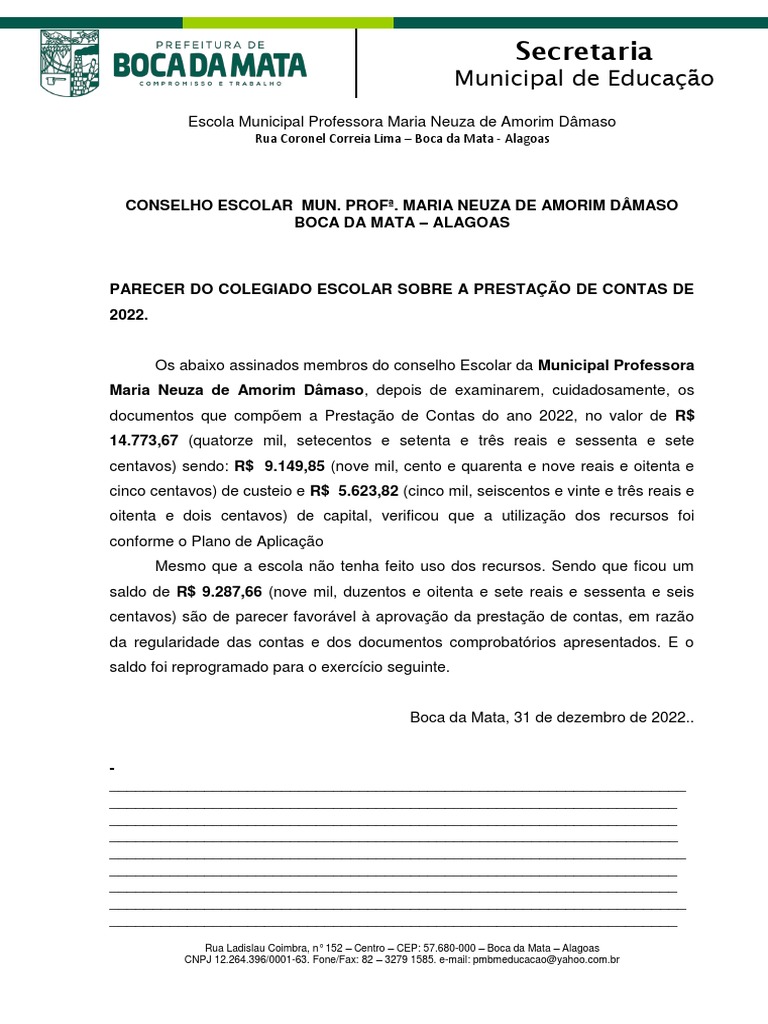 PREFEITURA DE
BOCA DA MATA
COMPROMISSO E TRABALHO

Secretaria
Municipal de Educação

Escola Municipal Professora Maria Neuza de Amorim Dâmaso
Rua Coronel Correia Lima – Boca da Mata - Alagoas

CONSELHO ESCOLAR MUN. PROFª. MARIA NEUZA DE AMORIM DÂMASO
BOCA DA MATA – ALAGOAS

PARECER DO COLEGIADO ESCOLAR SOBRE A PRESTAÇÃO DE CONTAS DE 2022.

Os abaixo assinados membros do conselho Escolar da Municipal Professora Maria Neuza de Amorim Dâmaso, depois de examinarem, cuidadosamente, os documentos que compõem a Prestação de Contas do ano 2022, no valor de R$ 14.773,67 (quatorze mil, setecentos e setenta e três reais e sessenta e sete centavos) sendo: R$ 9.149,85 (nove mil, cento e quarenta e nove reais e oitenta e cinco centavos) de custeio e R$ 5.623,82 (cinco mil, seiscentos e vinte e três reais e oitenta e dois centavos) de capital, verificou que a utilização dos recursos foi conforme o Plano de Aplicação

Mesmo que a escola não tenha feito uso dos recursos. Sendo que ficou um saldo de R$ 9.287,66 (nove mil, duzentos e oitenta e sete reais e sessenta e seis centavos) são de parecer favorável à aprovação da prestação de contas, em razão da regularidade das contas e dos documentos comprobatórios apresentados. E o saldo foi reprogramado para o exercício seguinte.

Boca da Mata, 31 de dezembro de 2022..

-

Rua Ladislau Coimbra, n° 152 – Centro – CEP: 57.680-000 – Boca da Mata – Alagoas
CNPJ 12.264.396/0001-63. Fone/Fax: 82 – 3279 1585. e-mail: pmbmeducacao@yahoo.com.br